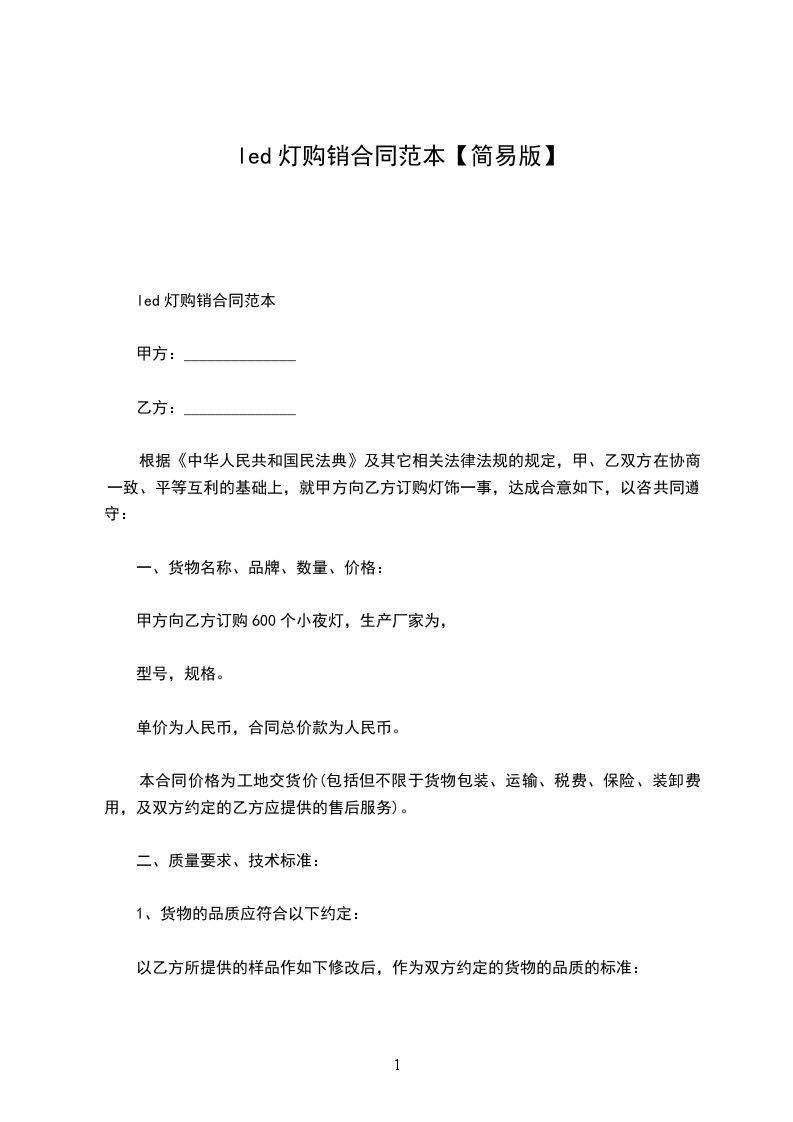 led 灯购销合同范本【简易版】

led 灯购销合同范本

甲方：______________

乙方：______________

根据《中华人民共和国民法典》及其它相关法律法规的规定，甲、乙双方在协商一致、平等互利的基础上，就甲方向乙方订购灯饰一事，达成合意如下，以咨共同遵守：

一、货物名称、品牌、数量、价格：

甲方向乙方订购 600 个小夜灯，生产厂家为，

型号，规格。

单价为人民币，合同总价款为人民币。

本合同价格为工地交货价(包括但不限于货物包装、运输、税费、保险、装卸费用，及双方约定的乙方应提供的售后服务)。

二、质量要求、技术标准：

1、货物的品质应符合以下约定：

以乙方所提供的样品作如下修改后，作为双方约定的货物的品质的标准：

1